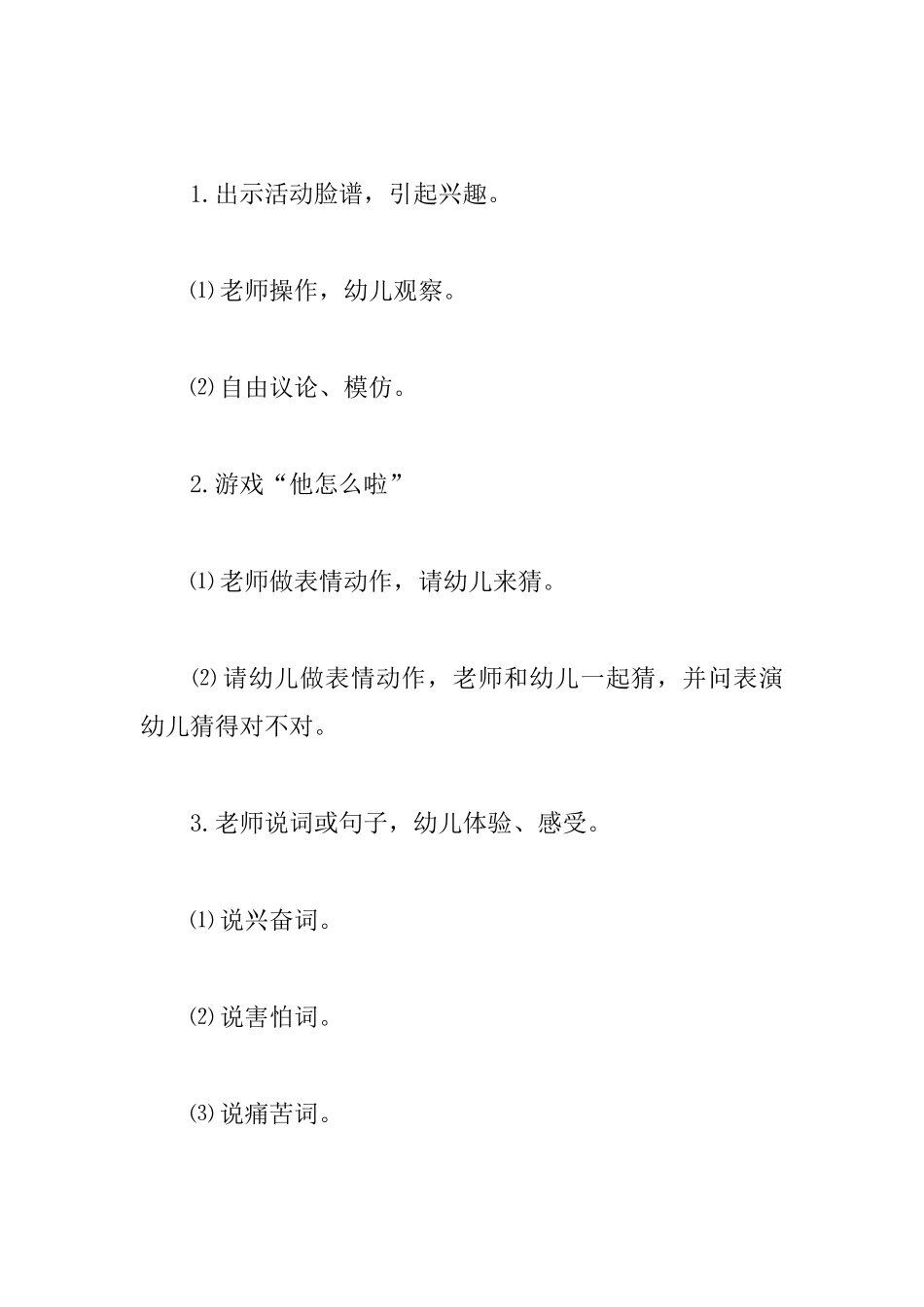 1.出示活动脸谱，引起兴趣。

⑴老师操作，幼儿观察。

⑵自由议论、模仿。

2.游戏“他怎么啦”

⑴老师做表情动作，请幼儿来猜。

⑵请幼儿做表情动作，老师和幼儿一起猜，并问表演幼儿猜得对不对。

3.老师说词或句子，幼儿体验、感受。

⑴说兴奋词。

⑵说害怕词。

⑶说痛苦词。